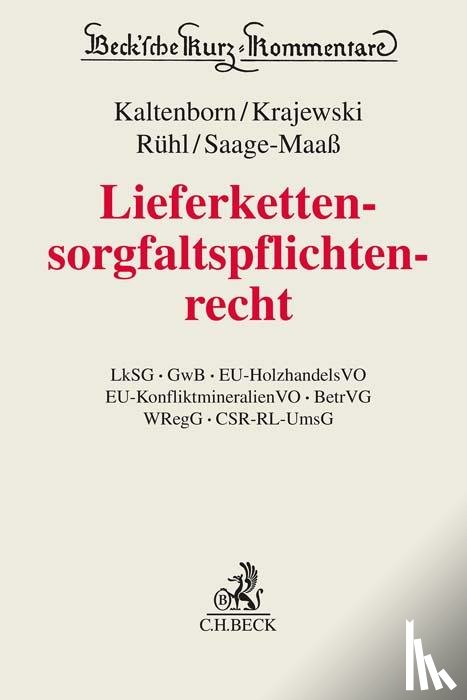 Beck'sche Kurz-Kommentare

Kaltenborn/Krajewski
Rühl/Saage-Maaß

Lieferkettensorgfaltspflichtenrecht

LkSG · GwB · EU-HolzhandelsVO
EU-KonfliktmineralienVO · BetrVG
WRegG · CSR-RL-UmsG

B
C.H.BECK